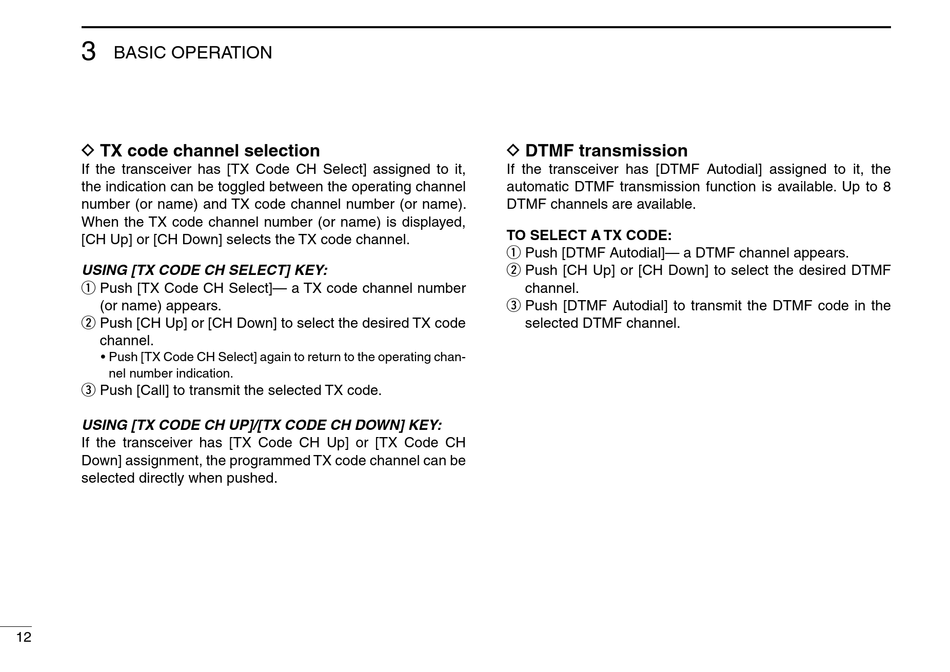 3 BASIC OPERATION

◇ TX code channel selection

If the transceiver has [TX Code CH Select] assigned to it, the indication can be toggled between the operating channel number (or name) and TX code channel number (or name). When the TX code channel number (or name) is displayed, [CH Up] or [CH Down] selects the TX code channel.

USING [TX CODE CH SELECT] KEY:

① Push [TX Code CH Select]— a TX code channel number (or name) appears.

② Push [CH Up] or [CH Down] to select the desired TX code channel.

• Push [TX Code CH Select] again to return to the operating channel number indication.

③ Push [Call] to transmit the selected TX code.

USING [TX CODE CH UP]/[TX CODE CH DOWN] KEY:

If the transceiver has [TX Code CH Up] or [TX Code CH Down] assignment, the programmed TX code channel can be selected directly when pushed.

◇ DTMF transmission

If the transceiver has [DTMF Autodial] assigned to it, the automatic DTMF transmission function is available. Up to 8 DTMF channels are available.

TO SELECT A TX CODE:

① Push [DTMF Autodial]— a DTMF channel appears.

② Push [CH Up] or [CH Down] to select the desired DTMF channel.

③ Push [DTMF Autodial] to transmit the DTMF code in the selected DTMF channel.

12